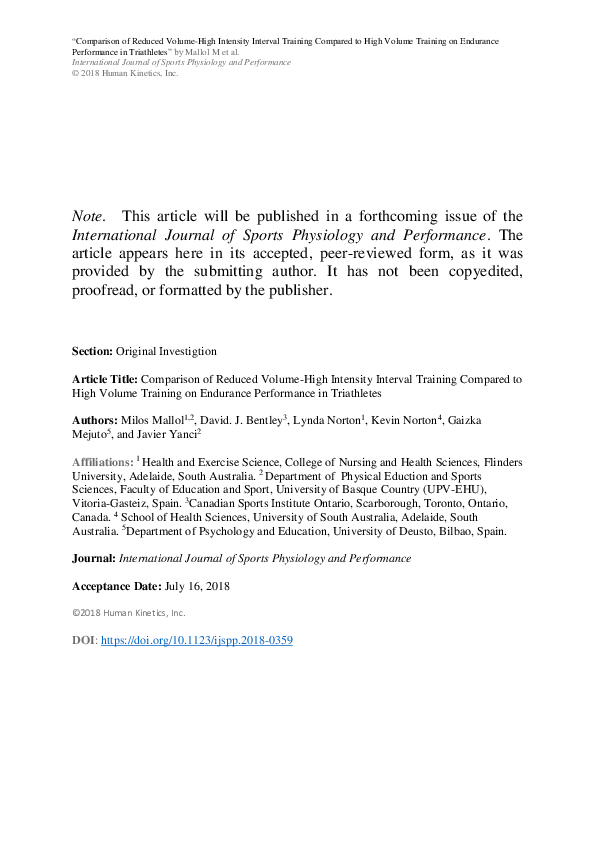 "Comparison of Reduced Volume-High Intensity Interval Training Compared to High Volume Training on Endurance Performance in Triathletes" by Mallol M et al.
International Journal of Sports Physiology and Performance
© 2018 Human Kinetics, Inc.

Note. This article will be published in a forthcoming issue of the International Journal of Sports Physiology and Performance. The article appears here in its accepted, peer-reviewed form, as it was provided by the submitting author. It has not been copyedited, proofread, or formatted by the publisher.

Section: Original Investigtion

Article Title: Comparison of Reduced Volume-High Intensity Interval Training Compared to High Volume Training on Endurance Performance in Triathletes

Authors: Milos Mallol$^{1,2}$, David. J. Bentley$^{3}$, Lynda Norton$^{1}$, Kevin Norton$^{4}$, Gaizka Mejuto$^{5}$, and Javier Yanci$^{2}$

Affiliations: $^{1}$ Health and Exercise Science, College of Nursing and Health Sciences, Flinders University, Adelaide, South Australia. $^{2}$ Department of Physical Eduction and Sports Sciences, Faculty of Education and Sport, University of Basque Country (UPV-EHU), Vitoria-Gasteiz, Spain. $^{3}$Canadian Sports Institute Ontario, Scarborough, Toronto, Ontario, Canada. $^{4}$ School of Health Sciences, University of South Australia, Adelaide, South Australia. $^{5}$Department of Psychology and Education, University of Deusto, Bilbao, Spain.

Journal: International Journal of Sports Physiology and Performance

Acceptance Date: July 16, 2018

©2018 Human Kinetics, Inc.

DOI: https://doi.org/10.1123/ijspp.2018-0359